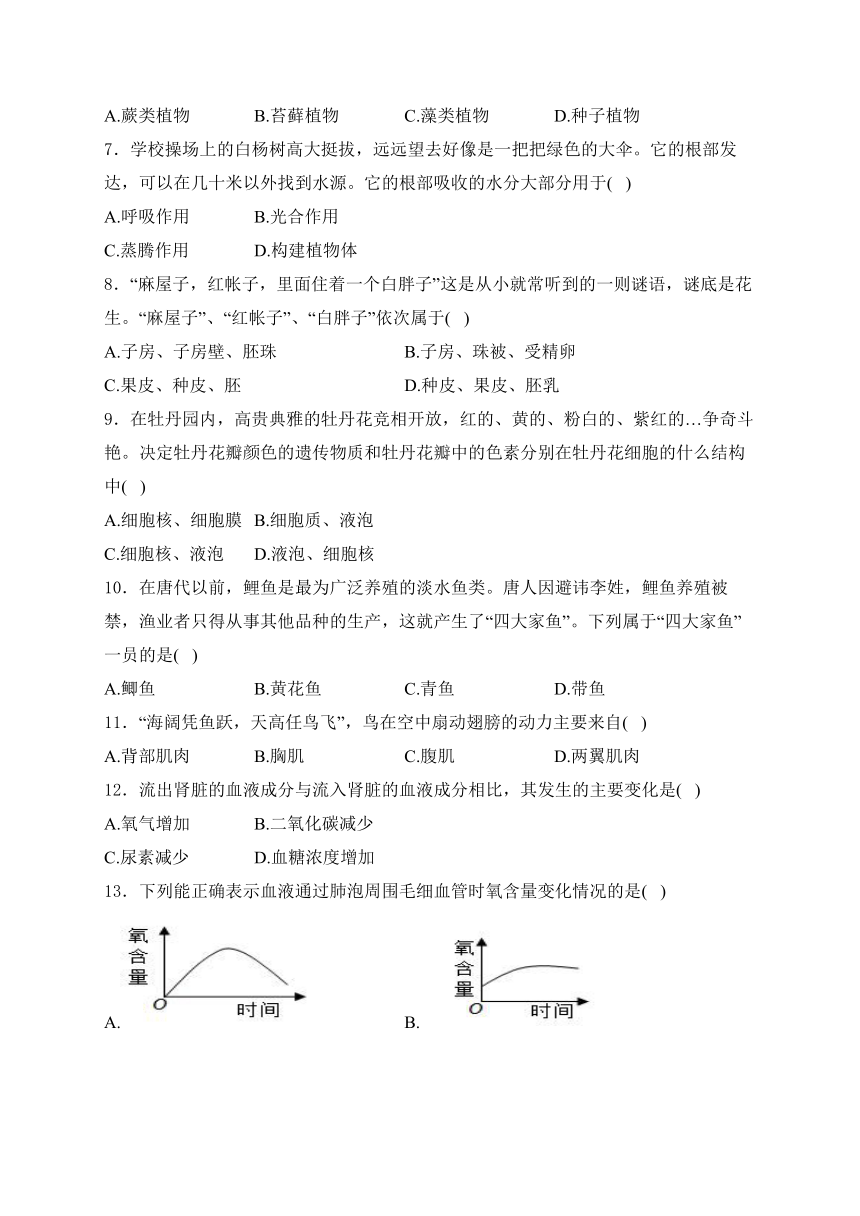 A.蕨类植物　　B.苔藓植物　　C.藻类植物　　D.种子植物

7．学校操场上的白杨树高大挺拔，远远望去好像是一把把绿色的大伞。它的根部发达，可以在几十米以外找到水源。它的根部吸收的水分大部分用于( )

A.呼吸作用　　B.光合作用

C.蒸腾作用　　D.构建植物体

8．“麻屋子，红帐子，里面住着一个白胖子”这是从小就常听到的一则谜语，谜底是花生。“麻屋子”、“红帐子”、“白胖子”依次属于( )

A.子房、子房壁、胚珠　　B.子房、珠被、受精卵

C.果皮、种皮、胚　　D.种皮、果皮、胚乳

9．在牡丹园内，高贵典雅的牡丹花竞相开放，红的、黄的、粉白的、紫红的…争奇斗艳。决定牡丹花瓣颜色的遗传物质和牡丹花瓣中的色素分别在牡丹花细胞的什么结构中( )

A.细胞核、细胞膜　B.细胞质、液泡

C.细胞核、液泡　　D.液泡、细胞核

10．在唐代以前，鲤鱼是最为广泛养殖的淡水鱼类。唐人因避讳李姓，鲤鱼养殖被禁，渔业者只得从事其他品种的生产，这就产生了“四大家鱼”。下列属于“四大家鱼”一员的是( )

A.鲫鱼　　B.黄花鱼　　C.青鱼　　D.带鱼

11．“海阔凭鱼跃，天高任鸟飞”，鸟在空中扇动翅膀的动力主要来自( )

A.背部肌肉　　B.胸肌　　C.腹肌　　D.两翼肌肉

12．流出肾脏的血液成分与流入肾脏的血液成分相比，其发生的主要变化是( )

A.氧气增加　　B.二氧化碳减少

C.尿素减少　　D.血糖浓度增加

13．下列能正确表示血液通过肺泡周围毛细血管时氧含量变化情况的是( )

氧含量
O
时间
A.

氧含量
O
时间
B.